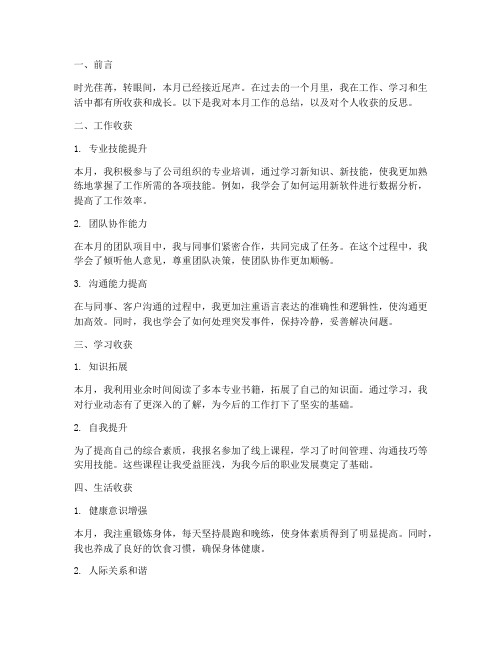 一、前言

时光荏苒，转眼间，本月已经接近尾声。在过去的一个月里，我在工作、学习和生活中都有所收获和成长。以下是我对本月工作的总结，以及对个人收获的反思。

二、工作收获

1. 专业技能提升

本月，我积极参与了公司组织的专业培训，通过学习新知识、新技能，使我更加熟练地掌握了工作所需的各项技能。例如，我学会了如何运用新软件进行数据分析，提高了工作效率。

2. 团队协作能力

在本月的团队项目中，我与同事们紧密合作，共同完成了任务。在这个过程中，我学会了倾听他人意见，尊重团队决策，使团队协作更加顺畅。

3. 沟通能力提高

在与同事、客户沟通的过程中，我更加注重语言表达的准确性和逻辑性，使沟通更加高效。同时，我也学会了如何处理突发事件，保持冷静，妥善解决问题。

三、学习收获

1. 知识拓展

本月，我利用业余时间阅读了多本专业书籍，拓展了自己的知识面。通过学习，我对行业动态有了更深入的了解，为今后的工作打下了坚实的基础。

2. 自我提升

为了提高自己的综合素质，我报名参加了线上课程，学习了时间管理、沟通技巧等实用技能。这些课程让我受益匪浅，为我今后的职业发展奠定了基础。

四、生活收获

1. 健康意识增强

本月，我注重锻炼身体，每天坚持晨跑和晚练，使身体素质得到了明显提高。同时，我也养成了良好的饮食习惯，确保身体健康。

2. 人际关系和谐